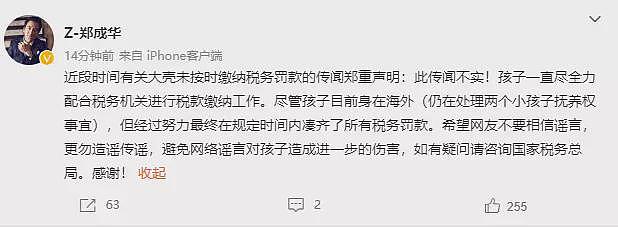 Z-郑成华

14分钟前 来自 iPhone客户端

近段时间有关大亮未按时缴纳税务罚款的传闻郑重声明：此传闻不实！孩子一直尽全力配合税务机关进行税款缴纳工作。尽管孩子目前身在海外（仍在处理两个小孩子抚养权事宜），但经过努力最终在规定时间内凑齐了所有税务罚款。希望网友不要相信谣言，更勿造谣传谣，避免网络谣言对孩子造成进一步的伤害，如有疑问请咨询国家税务总局。感谢！ 收起

63

2

255